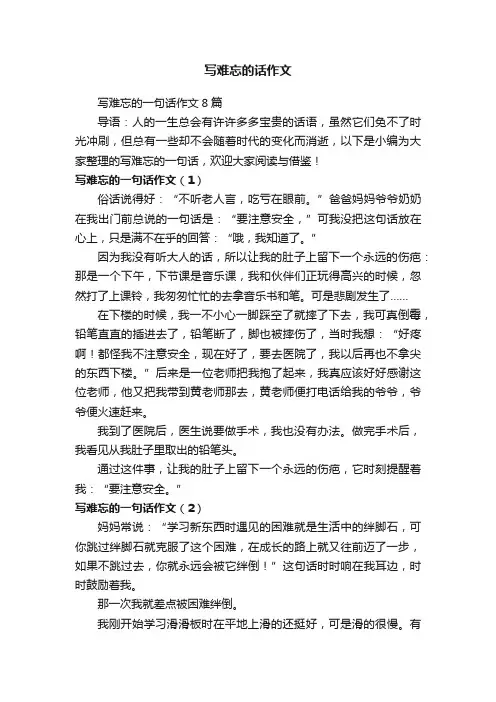 写难忘的话作文

写难忘的一句话作文 8 篇

导语：人的一生总会有许许多多宝贵的话语，虽然它们免不了时光冲刷，但总有一些却不会随着时代的变化而消逝，以下是小编为大家整理的写难忘的一句话，欢迎大家阅读与借鉴！

写难忘的一句话作文（1）

俗话说得好：“不听老人言，吃亏在眼前。”爸爸妈妈爷爷奶奶在我出门前总说的一句话是：“要注意安全，”可我没把这句话放在心上，只是满不在乎的回答：“哦，我知道了。”

因为我没有听大人的话，所以让我的肚子上留下一个永远的伤疤：那是一个下午，下节课是音乐课，我和伙伴们正玩得高兴的时候，忽然打了上课铃，我匆匆忙忙的去拿音乐书和笔。可是悲剧发生了……

在下楼的时候，我一不小心一脚踩空了就摔了下去，我可真倒霉，铅笔直直的插进去了，铅笔断了，脚也被摔伤了，当时我想：“好疼啊！都怪我不注意安全，现在好了，要去医院了，我以后再也不拿尖的东西下楼。”后来是一位老师把我抱了起来，我真应该好好感谢这位老师，他又把我带到黄老师那去，黄老师便打电话给我的爷爷，爷爷便火速赶来。

我到了医院后，医生说要做手术，我也没有办法。做完手术后，我看见从我肚子里取出的铅笔头。

通过这件事，让我的肚子上留下一个永远的伤疤，它时刻提醒着我：“要注意安全。”

写难忘的一句话作文（2）

妈妈常说：“学习新东西时遇见的困难就是生活中的绊脚石，可你跳过绊脚石就克服了这个困难，在成长的路上就又往前迈了一步，如果不跳过去，你就永远会被它绊倒！”这句话时时响在我耳边，时时鼓励着我。

那一次我就差点被困难绊倒。

我刚开始学习滑滑板时在平地上滑的还挺好，可是滑的很慢。有